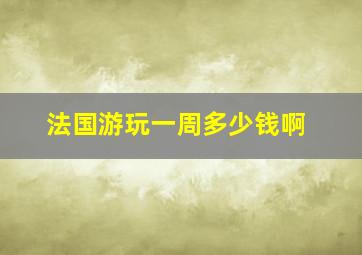 法国游玩一周多少钱啊